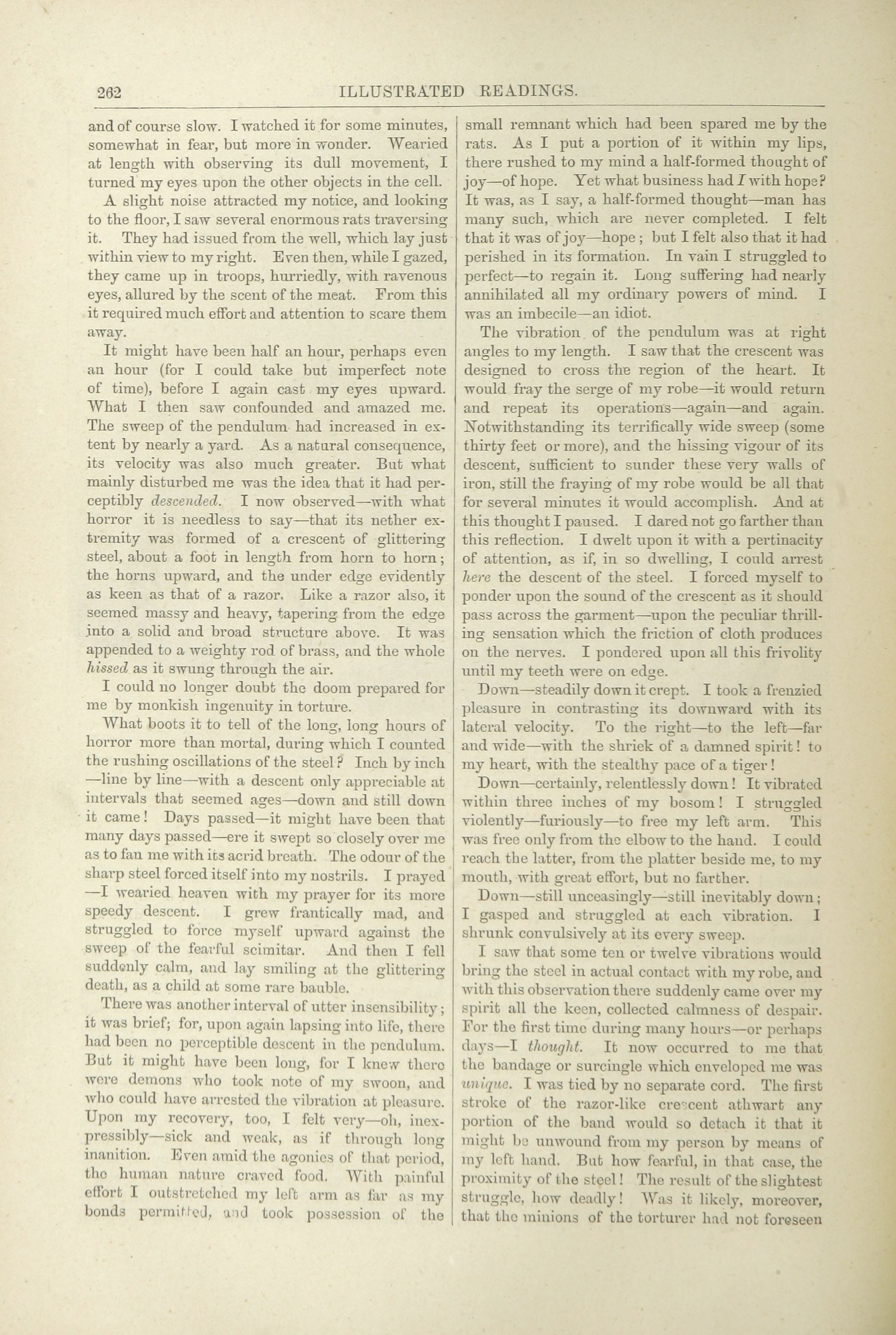 262 ILLUSTRATED READINGS.

and of course slow. I watched it for some minutes, somewhat in fear, but more in wonder. Wearied at length with observing its dull movement, I turned my eyes upon the other objects in the cell.

A slight noise attracted my notice, and looking to the floor, I saw several enormous rats traversing it. They had issued from the well, which lay just within view to my right. Even then, while I gazed, they came up in troops, hurriedly, with ravenous eyes, allured by the scent of the meat. From this it required much effort and attention to scare them away.

It might have been half an hour, perhaps even an hour (for I could take but imperfect note of time), before I again cast my eyes upward. What I then saw confounded and amazed me. The sweep of the pendulum had increased in extent by nearly a yard. As a natural consequence, its velocity was also much greater. But what mainly disturbed me was the idea that it had perceptibly descended. I now observed—with what horror it is needless to say—that its nether extremity was formed of a crescent of glittering steel, about a foot in length from horn to horn; the horns upward, and the under edge evidently as keen as that of a razor. Like a razor also, it seemed massy and heavy, tapering from the edge into a solid and broad structure above. It was appended to a weighty rod of brass, and the whole hissed as it swung through the air.

I could no longer doubt the doom prepared for me by monkish ingenuity in torture.

What boots it to tell of the long, long hours of horror more than mortal, during which I counted the rushing oscillations of the steel? Inch by inch—line by line—with a descent only appreciable at intervals that seemed ages—down and still down it came! Days passed—it might have been that many days passed—ere it swept so closely over me as to fan me with its acrid breath. The odour of the sharp steel forced itself into my nostrils. I prayed—I wearied heaven with my prayer for its more speedy descent. I grew frantically mad, and struggled to force myself upward against the sweep of the fearful scimitar. And then I fell suddenly calm, and lay smiling at the glittering death, as a child at some rare bauble.

There was another interval of utter insensibility; it was brief; for, upon again lapsing into life, there had been no perceptible descent in the pendulum. But it might have been long, for I knew there were demons who took note of my swoon, and who could have arrested the vibration at pleasure. Upon my recovery, too, I felt very—oh, inexpressibly—sick and weak, as if through long inanition. Even amid the agonies of that period, the human nature craved food. With painful effort I outstretched my left arm as far as my bonds permitted, and took possession of the small remnant which had been spared me by the rats. As I put a portion of it within my lips, there rushed to my mind a half-formed thought of joy—of hope. Yet what business had I with hope? It was, as I say, a half-formed thought—man has many such, which are never completed. I felt that it was of joy—hope; but I felt also that it had perished in its formation. In vain I struggled to perfect—to regain it. Long suffering had nearly annihilated all my ordinary powers of mind. I was an imbecile—an idiot.

The vibration of the pendulum was at right angles to my length. I saw that the crescent was designed to cross the region of the heart. It would fray the serge of my robe—it would return and repeat its operations—again—and again. Notwithstanding its terrifically wide sweep (some thirty feet or more), and the hissing vigour of its descent, sufficient to sunder these very walls of iron, still the fraying of my robe would be all that for several minutes it would accomplish. And at this thought I paused. I dared not go farther than this reflection. I dwelt upon it with a pertinacity of attention, as if, in so dwelling, I could arrest here the descent of the steel. I forced myself to ponder upon the sound of the crescent as it should pass across the garment—upon the peculiar thrilling sensation which the friction of cloth produces on the nerves. I pondered upon all this frivolity until my teeth were on edge.

Down—steadily down it crept. I took a frenzied pleasure in contrasting its downward with its lateral velocity. To the right—to the left—far and wide—with the shriek of a damned spirit! to my heart, with the stealthy pace of a tiger!

Down—certainly, relentlessly down! It vibrated within three inches of my bosom! I struggled violently—furiously—to free my left arm. This was free only from the elbow to the hand. I could reach the latter, from the platter beside me, to my mouth, with great effort, but no farther.

Down—still unceasingly—still inevitably down; I gasped and struggled at each vibration. I shrunk convulsively at its every sweep.

I saw that some ten or twelve vibrations would bring the steel in actual contact with my robe, and with this observation there suddenly came over my spirit all the keen, collected calmness of despair. For the first time during many hours—or perhaps days—I thought. It now occurred to me that the bandage or surcingle which enveloped me was unique. I was tied by no separate cord. The first stroke of the razor-like crescent athwart any portion of the band would so detach it that it might be unwound from my person by means of my left hand. But how fearful, in that case, the proximity of the steel! The result of the slightest struggle, how deadly! Was it likely, moreover, that the minions of the torturer had not foreseen